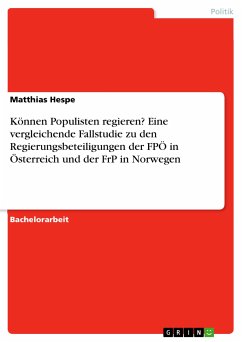 Politik

Matthias Hespe

Können Populisten regieren? Eine vergleichende Fallstudie zu den Regierungsbeteiligungen der FPÖ in Österreich und der FrP in Norwegen

Bachelorarbeit

GRIN